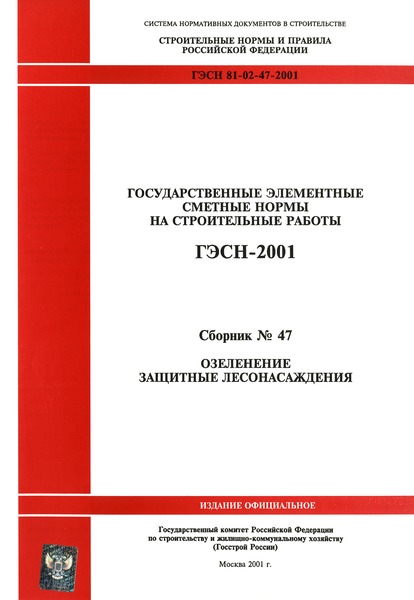 СИСТЕМА НОРМАТИВНЫХ ДОКУМЕНТОВ В СТРОИТЕЛЬСТВЕ

СТРОИТЕЛЬНЫЕ НОРМЫ И ПРАВИЛА
РОССИЙСКОЙ ФЕДЕРАЦИИ

ГЭСН 81-02-47-2001

ГОСУДАРСТВЕННЫЕ ЭЛЕМЕНТНЫЕ
СМЕТНЫЕ НОРМЫ
НА СТРОИТЕЛЬНЫЕ РАБОТЫ

ГЭСН-2001

Сборник № 47

ОЗЕЛЕНЕНИЕ
ЗАЩИТНЫЕ ЛЕСОНАСАЖДЕНИЯ

ИЗДАНИЕ ОФИЦИАЛЬНОЕ

Государственный комитет Российской Федерации
по строительству и жилищно-коммунальному хозяйству
(Госстрой России)

Москва 2001 г.